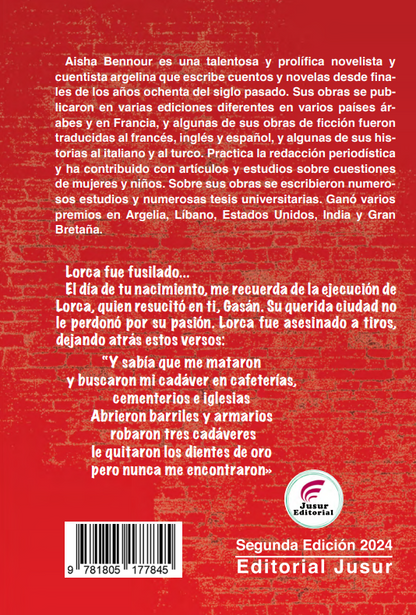 Aisha Bennour es una talentosa y prolífica novelista y cuentista argelina que escribe cuentos y novelas desde finales de los años ochenta del siglo pasado. Sus obras se publicaron en varias ediciones diferentes en varios países árabes y en Francia, y algunas de sus obras de ficción fueron traducidas al francés, inglés y español, y algunas de sus historias al italiano y al turco. Practica la redacción periodística y ha contribuido con artículos y estudios sobre cuestiones de mujeres y niños. Sobre sus obras se escribieron numerosos estudios y numerosas tesis universitarias. Ganó varios premios en Argelia, Líbano, Estados Unidos, India y Gran Bretaña.

Lorca fue fusilado...
El día de tu nacimiento, me recuerda de la ejecución de Lorca, quien resucitó en ti, Gasán. Su querida ciudad no le perdonó por su pasión. Lorca fue asesinado a tiros, dejando atrás estos versos:

“Y sabía que me mataron
y buscaron mi cadáver en cafeterías,
cementerios e iglesias
Abrieron barriles y armarios
robaron tres cadáveres
le quitaron los dientes de oro
pero nunca me encontraron»

Jusur Editorial

9 781805 177845

Segunda Edición 2024
Editorial Jusur